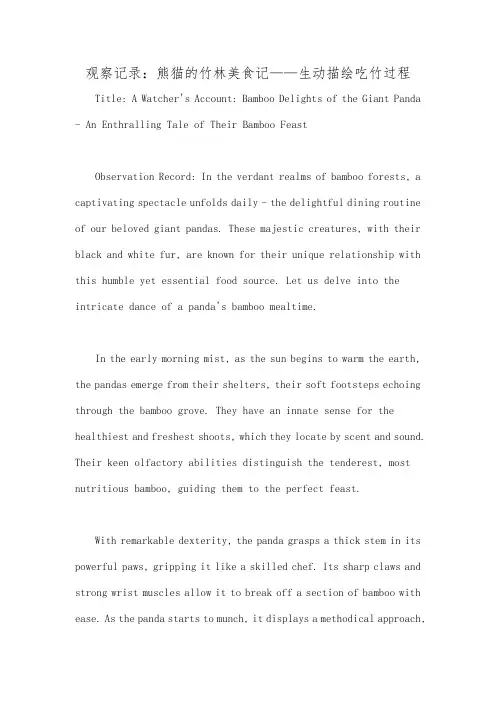 观察记录：熊猫的竹林美食记——生动描绘吃竹过程

Title: A Watcher's Account: Bamboo Delights of the Giant Panda - An Enthralling Tale of Their Bamboo Feast

Observation Record: In the verdant realms of bamboo forests, a captivating spectacle unfolds daily - the delightful dining routine of our beloved giant pandas. These majestic creatures, with their black and white fur, are known for their unique relationship with this humble yet essential food source. Let us delve into the intricate dance of a panda's bamboo mealtime.

In the early morning mist, as the sun begins to warm the earth, the pandas emerge from their shelters, their soft footsteps echoing through the bamboo grove. They have an innate sense for the healthiest and freshest shoots, which they locate by scent and sound. Their keen olfactory abilities distinguish the tenderest, most nutritious bamboo, guiding them to the perfect feast.

With remarkable dexterity, the panda grasps a thick stem in its powerful paws, gripping it like a skilled chef. Its sharp claws and strong wrist muscles allow it to break off a section of bamboo with ease. As the panda starts to munch, it displays a methodical approach,